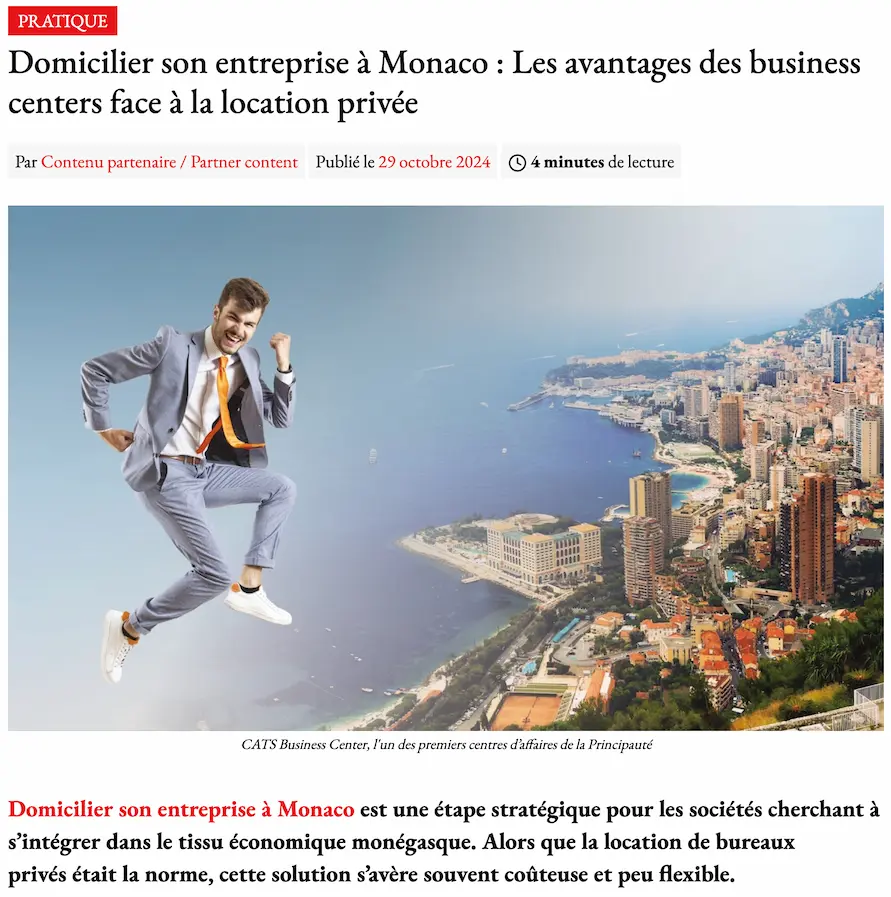 PRATIQUE

Domicilier son entreprise à Monaco : Les avantages des business centers face à la location privée

Par Contenu partenaire / Partner content Publié le 29 octobre 2024 4 minutes de lecture

CATS Business Center, l'un des premiers centres d'affaires de la Principauté

Domicilier son entreprise à Monaco est une étape stratégique pour les sociétés cherchant à s'intégrer dans le tissu économique monégasque. Alors que la location de bureaux privés était la norme, cette solution s'avère souvent coûteuse et peu flexible.